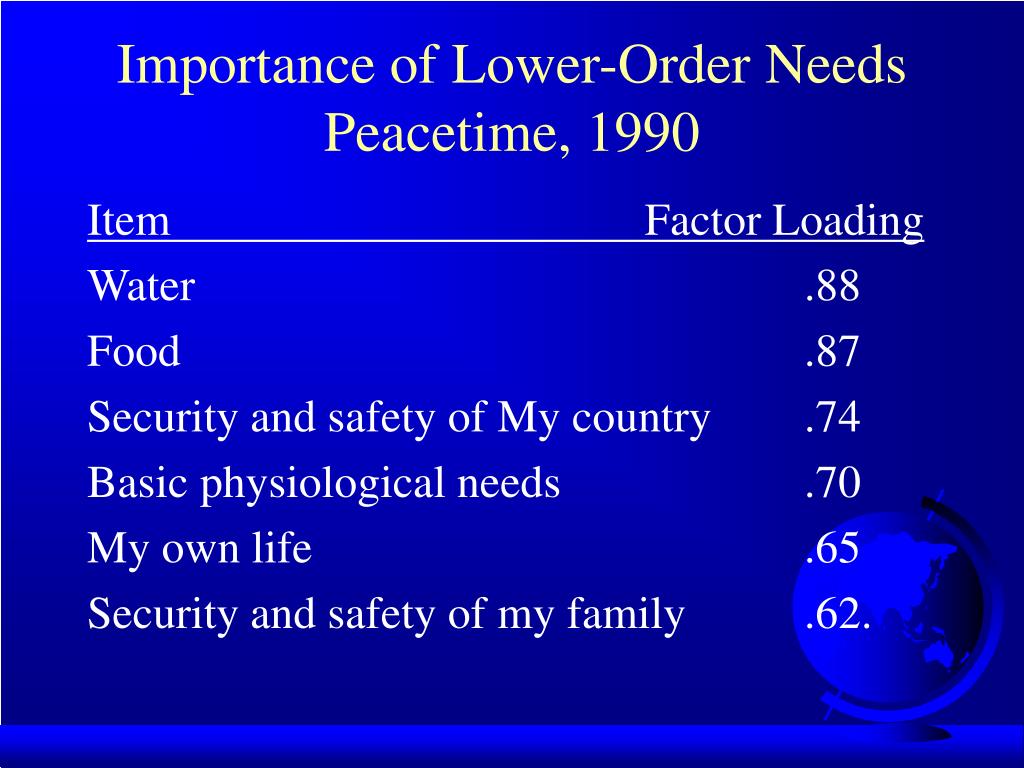 Importance of Lower-Order Needs
Peacetime, 1990

| Item | Factor Loading |
|---|---|
| Water | .88 |
| Food | .87 |
| Security and safety of My country | .74 |
| Basic physiological needs | .70 |
| My own life | .65 |
| Security and safety of my family | .62. |